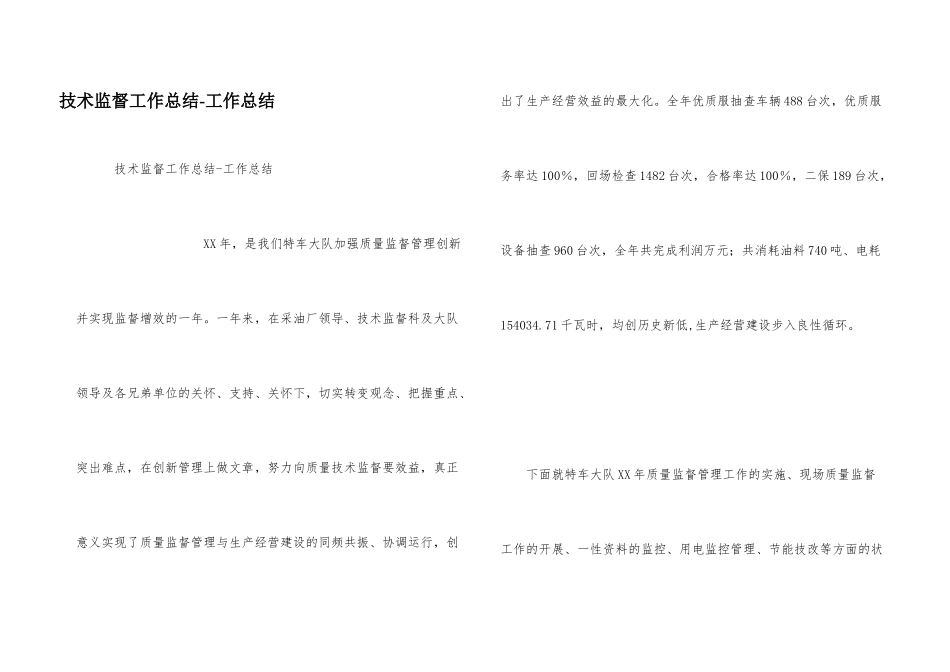 技术监督工作总结-工作总结

技术监督工作总结-工作总结

XX年，是我们特车大队加强质量监督管理创新并实现监督增效的一年。一年来，在采油厂领导、技术监督科及大队领导及各兄弟单位的关怀、支持、关怀下，切实转变观念、把握重点、突出难点，在创新管理上做文章，努力向质量技术监督要效益，真正意义实现了质量监督管理与生产经营建设的同频共振、协调运行，创出了生产经营效益的最大化。全年优质服抽查车辆488台次，优质服务率达100%，回场检查1482台次，合格率达100%，二保189台次，设备抽查960台次，全年共完成利润万元；共消耗油料740吨、电耗154034.71千瓦时，均创历史新低,生产经营建设步入良性循环。

下面就特车大队XX年质量监督管理工作的实施、现场质量监督工作的开展、一性资料的监控、用电监控管理、节能技改等方面的状